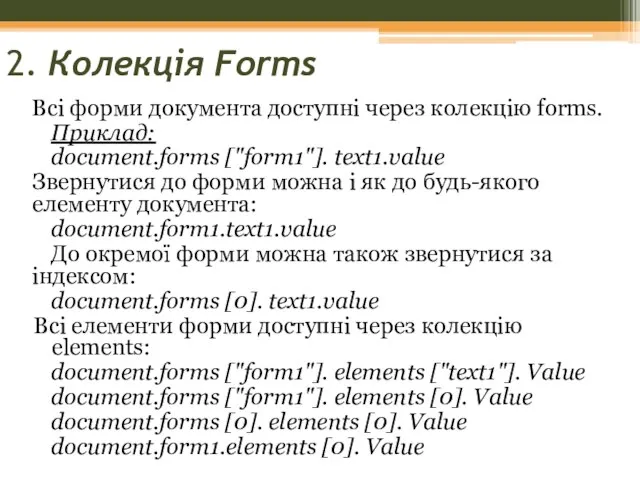 2. Колекція Forms

Всі форми документа доступні через колекцію forms.

Приклад:

document.forms ["form1"]. text1.value

Звернутися до форми можна і як до будь-якого елементу документа:

document.form1.text1.value

До окремої форми можна також звернутися за індексом:

document.forms [0]. text1.value

Всі елементи форми доступні через колекцію elements:

document.forms ["form1"]. elements ["text1"]. Value
document.forms ["form1"]. elements [0]. Value
document.forms [0]. elements [0]. Value
document.form1.elements [0]. Value